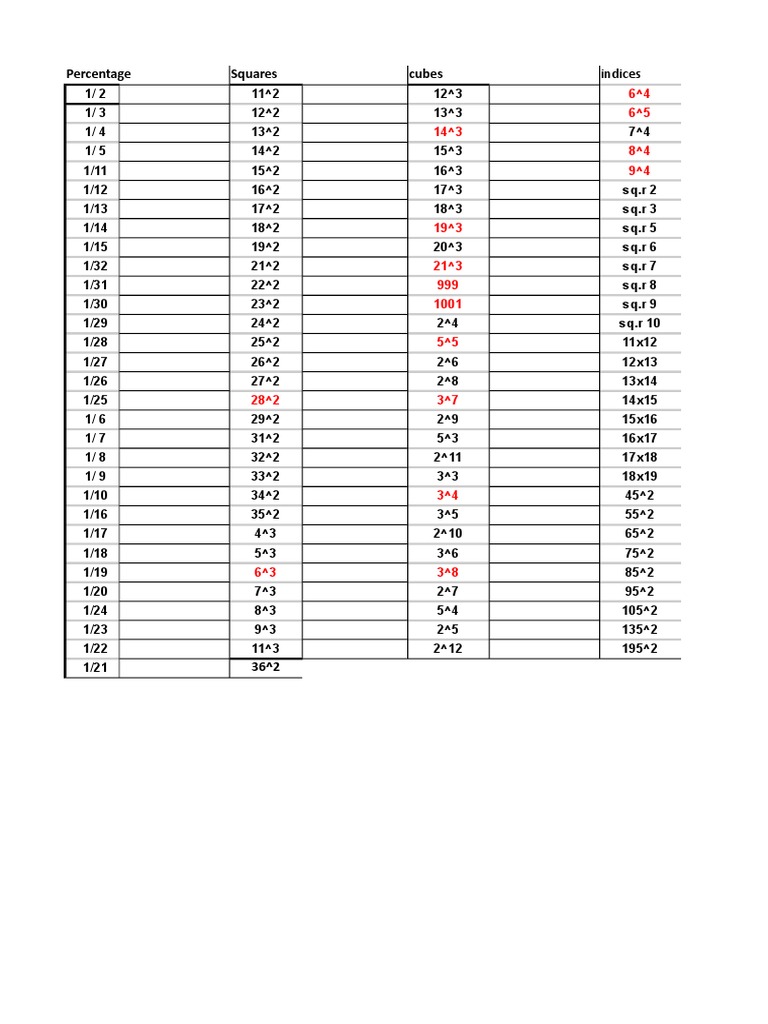 | Percentage | | Squares | | cubes | | indices |
|---|---|---|---|---|---|---|
| 1/ 2 | | 11^2 | | 12^3 | | 6^4 |
| 1/ 3 | | 12^2 | | 13^3 | | 6^5 |
| 1/ 4 | | 13^2 | | 14^3 | | 7^4 |
| 1/ 5 | | 14^2 | | 15^3 | | 8^4 |
| 1/11 | | 15^2 | | 16^3 | | 9^4 |
| 1/12 | | 16^2 | | 17^3 | | sq.r 2 |
| 1/13 | | 17^2 | | 18^3 | | sq.r 3 |
| 1/14 | | 18^2 | | 19^3 | | sq.r 5 |
| 1/15 | | 19^2 | | 20^3 | | sq.r 6 |
| 1/32 | | 21^2 | | 21^3 | | sq.r 7 |
| 1/31 | | 22^2 | | 999 | | sq.r 8 |
| 1/30 | | 23^2 | | 1001 | | sq.r 9 |
| 1/29 | | 24^2 | | 2^4 | | sq.r 10 |
| 1/28 | | 25^2 | | 5^5 | | 11x12 |
| 1/27 | | 26^2 | | 2^6 | | 12x13 |
| 1/26 | | 27^2 | | 2^8 | | 13x14 |
| 1/25 | | 28^2 | | 3^7 | | 14x15 |
| 1/ 6 | | 29^2 | | 2^9 | | 15x16 |
| 1/ 7 | | 31^2 | | 5^3 | | 16x17 |
| 1/ 8 | | 32^2 | | 2^11 | | 17x18 |
| 1/ 9 | | 33^2 | | 3^3 | | 18x19 |
| 1/10 | | 34^2 | | 3^4 | | 45^2 |
| 1/16 | | 35^2 | | 3^5 | | 55^2 |
| 1/17 | | 4^3 | | 2^10 | | 65^2 |
| 1/18 | | 5^3 | | 3^6 | | 75^2 |
| 1/19 | | 6^3 | | 3^8 | | 85^2 |
| 1/20 | | 7^3 | | 2^7 | | 95^2 |
| 1/24 | | 8^3 | | 5^4 | | 105^2 |
| 1/23 | | 9^3 | | 2^5 | | 135^2 |
| 1/22 | | 11^3 | | 2^12 | | 195^2 |
| 1/21 | | 36^2 | | | | |